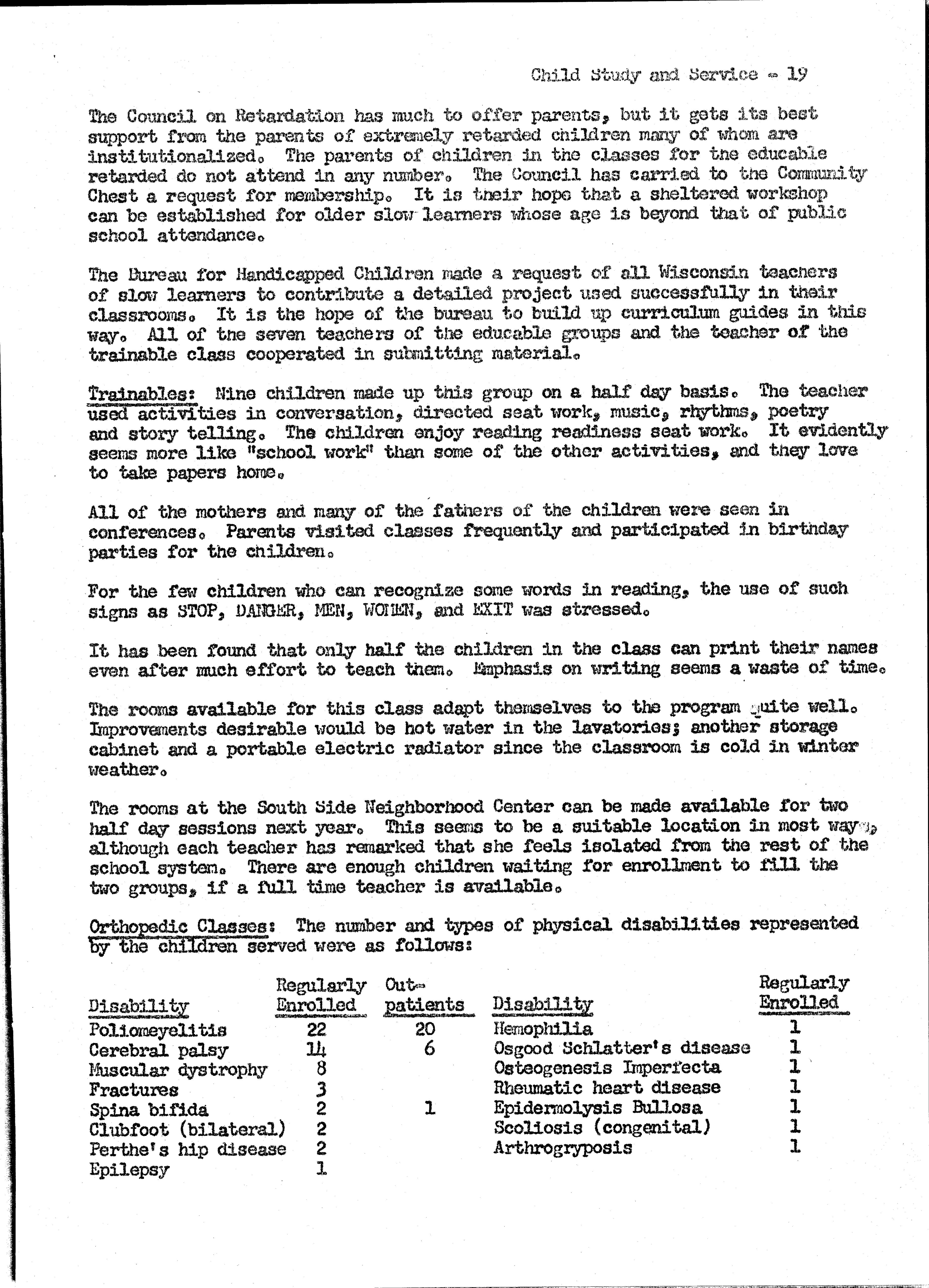 Child Study and Service - 19

The Council on Retardation has much to offer parents, but it gets its best support from the parents of extremely retarded children many of whom are institutionalized. The parents of children in the classes for the educable retarded do not attend in any number. The Council has carried to the Community Chest a request for membership. It is their hope that a sheltered workshop can be established for older slow learners whose age is beyond that of public school attendance.

The Bureau for Handicapped Children made a request of all Wisconsin teachers of slow learners to contribute a detailed project used successfully in their classrooms. It is the hope of the bureau to build up curriculum guides in this way. All of the seven teachers of the educable groups and the teacher of the trainable class cooperated in submitting material.

Trainables: Nine children made up this group on a half day basis. The teacher used activities in conversation, directed seat work, music, rhythms, poetry and story telling. The children enjoy reading readiness seat work. It evidently seems more like "school work" than some of the other activities, and they love to take papers home.

All of the mothers and many of the fathers of the children were seen in conferences. Parents visited classes frequently and participated in birthday parties for the children.

For the few children who can recognize some words in reading, the use of such signs as STOP, DANGER, MEN, WOMEN, and EXIT was stressed.

It has been found that only half the children in the class can print their names even after much effort to teach them. Emphasis on writing seems a waste of time.

The rooms available for this class adapt themselves to the program quite well. Improvements desirable would be hot water in the lavatories; another storage cabinet and a portable electric radiator since the classroom is cold in winter weather.

The rooms at the South Side Neighborhood Center can be made available for two half day sessions next year. This seems to be a suitable location in most ways, although each teacher has remarked that she feels isolated from the rest of the school system. There are enough children waiting for enrollment to fill the two groups, if a full time teacher is available.

Orthopedic Classes: The number and types of physical disabilities represented by the children served were as follows:

| Disability | Regularly Enrolled | Out-patients |
|---|---|---|
| Poliomeyelitis | 22 | 20 |
| Cerebral palsy | 14 | 6 |
| Muscular dystrophy | 8 | |
| Fractures | 3 | |
| Spina bifida | 2 | 1 |
| Clubfoot (bilateral) | 2 | |
| Perthe's hip disease | 2 | |
| Epilepsy | 1 | |

| Disability | Regularly Enrolled |
|---|---|
| Hemophilia | 1 |
| Osgood Schlatter's disease | 1 |
| Osteogenesis Imperfecta | 1 |
| Rheumatic heart disease | 1 |
| Epidermolysis Bullosa | 1 |
| Scoliosis (congenital) | 1 |
| Arthrogryposis | 1 |